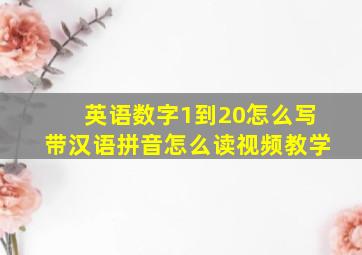 英语数字1到20怎么写
带汉语拼音怎么读视频教学